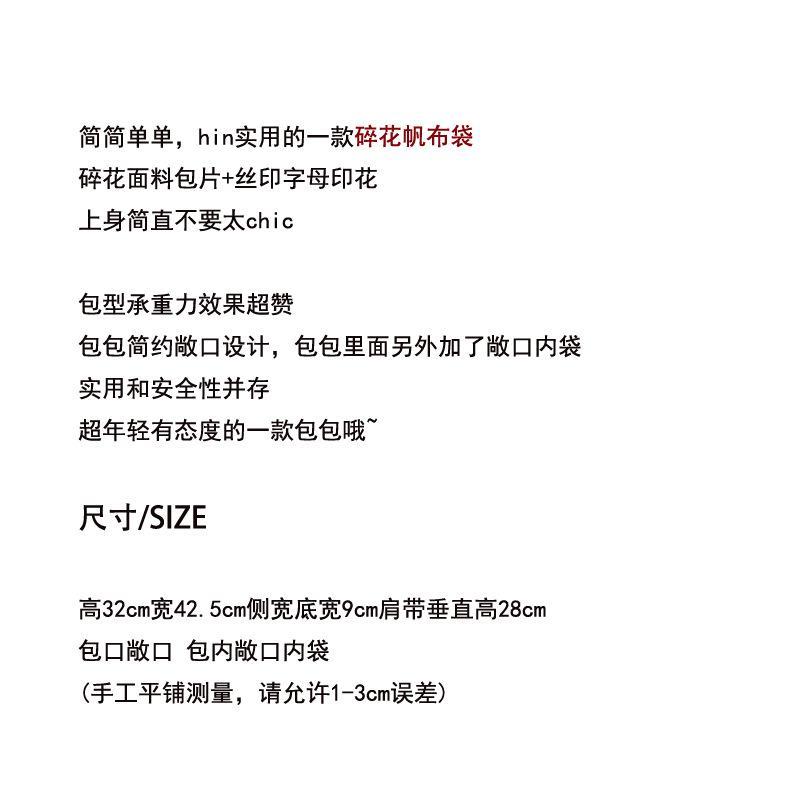 简简单单，hin实用的一款碎花帆布袋
碎花面料包片+丝印字母印花
上身简直不要太chic

包型承重力效果超赞
包包简约敞口设计，包包里面另外加了敞口内袋
实用和安全性并存
超年轻有态度的一款包包哦~

尺寸/SIZE

高32cm宽42.5cm侧宽底宽9cm肩带垂直高28cm
包口敞口 包内敞口内袋
(手工平铺测量，请允许1-3cm误差)